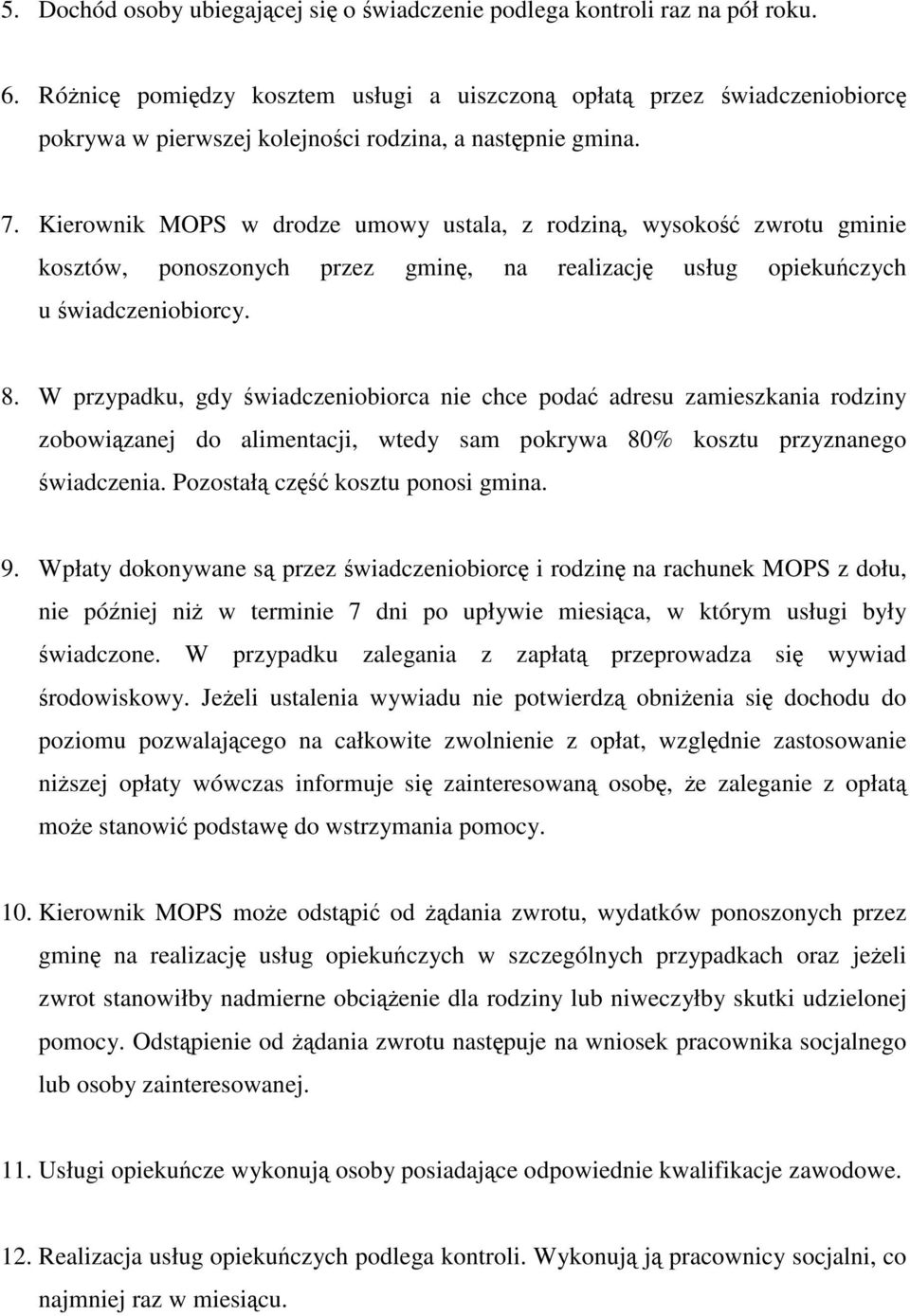 5. Dochód osoby ubiegającej się o świadczenie podlega kontroli raz na pół roku.

6. Różnicę pomiędzy kosztem usługi a uiszczoną opłatą przez świadczeniobiorcę pokrywa w pierwszej kolejności rodzina, a następnie gmina.

7. Kierownik MOPS w drodze umowy ustala, z rodziną, wysokość zwrotu gminie kosztów, ponoszonych przez gminę, na realizację usług opiekuńczych u świadczeniobiorcy.

8. W przypadku, gdy świadczeniobiorca nie chce podać adresu zamieszkania rodziny zobowiązanej do alimentacji, wtedy sam pokrywa 80% kosztu przyznanego świadczenia. Pozostałą część kosztu ponosi gmina.

9. Wpłaty dokonywane są przez świadczeniobiorcę i rodzinę na rachunek MOPS z dołu, nie później niż w terminie 7 dni po upływie miesiąca, w którym usługi były świadczone. W przypadku zalegania z zapłatą przeprowadza się wywiad środowiskowy. Jeżeli ustalenia wywiadu nie potwierdzą obniżenia się dochodu do poziomu pozwalającego na całkowite zwolnienie z opłat, względnie zastosowanie niższej opłaty wówczas informuje się zainteresowaną osobę, że zaleganie z opłatą może stanowić podstawę do wstrzymania pomocy.

10. Kierownik MOPS może odstąpić od żądania zwrotu, wydatków ponoszonych przez gminę na realizację usług opiekuńczych w szczególnych przypadkach oraz jeżeli zwrot stanowiłby nadmierne obciążenie dla rodziny lub niweczyłby skutki udzielonej pomocy. Odstąpienie od żądania zwrotu następuje na wniosek pracownika socjalnego lub osoby zainteresowanej.

11. Usługi opiekuńcze wykonują osoby posiadające odpowiednie kwalifikacje zawodowe.

12. Realizacja usług opiekuńczych podlega kontroli. Wykonują ją pracownicy socjalni, co najmniej raz w miesiącu.